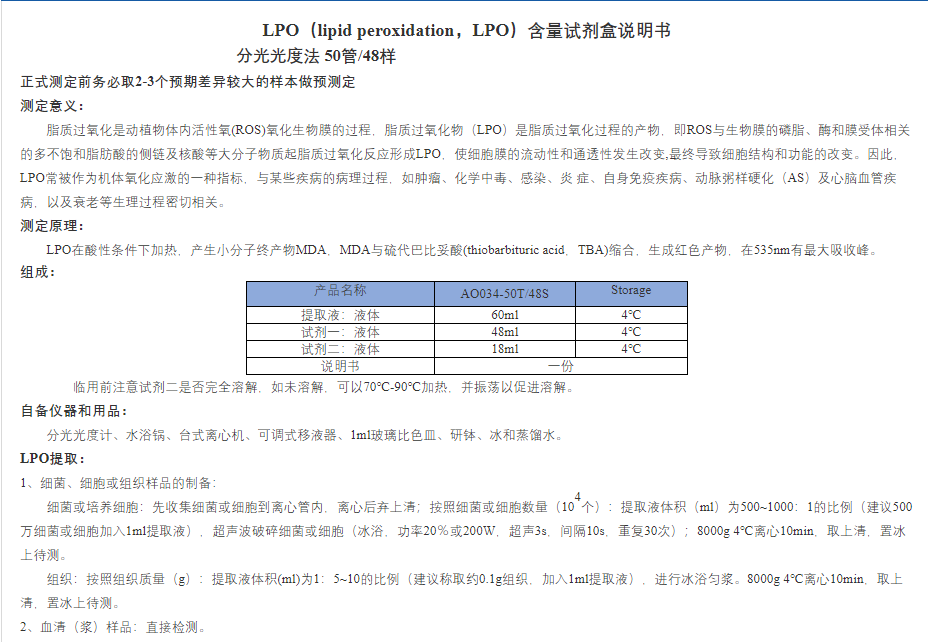 LPO（lipid peroxidation，LPO）含量试剂盒说明书

分光光度法 50管/48样

正式测定前务必取2-3个预期差异较大的样本做预测定

测定意义：

脂质过氧化是动植物体内活性氧(ROS)氧化生物膜的过程，脂质过氧化物（LPO）是脂质过氧化过程的产物，即ROS与生物膜的磷脂、酶和膜受体相关的多不饱和脂肪酸的侧链及核酸等大分子物质起脂质过氧化反应形成LPO，使细胞膜的流动性和通透性发生改变,最终导致细胞结构和功能的改变。因此，LPO常被作为机体氧化应激的一种指标，与某些疾病的病理过程，如肿瘤、化学中毒、感染、炎 症、自身免疫疾病、动脉粥样硬化（AS）及心脑血管疾病，以及衰老等生理过程密切相关。

测定原理：

LPO在酸性条件下加热，产生小分子终产物MDA，MDA与硫代巴比妥酸(thiobarbituric acid，TBA)缩合，生成红色产物，在535nm有最大吸收峰。

组成：

| 产品名称 | AO034-50T/48S | Storage |
|---|---|---|
| 提取液：液体 | 60ml | 4°C |
| 试剂一：液体 | 48ml | 4°C |
| 试剂二：液体 | 18ml | 4°C |
| 说明书 | 一份 | |

临用前注意试剂二是否完全溶解，如未溶解，可以70°C-90°C加热，并振荡以促进溶解。

自备仪器和用品：

分光光度计、水浴锅、台式离心机、可调式移液器、1ml玻璃比色皿、研钵、冰和蒸馏水。

LPO提取：

1、细菌、细胞或组织样品的制备：

细菌或培养细胞：先收集细菌或细胞到离心管内，离心后弃上清；按照细菌或细胞数量（$10^4$个）：提取液体积（ml）为500~1000：1的比例（建议500万细菌或细胞加入1ml提取液），超声波破碎细菌或细胞（冰浴，功率20%或200W，超声3s，间隔10s，重复30次）；8000g 4°C离心10min，取上清，置冰上待测。

组织：按照组织质量（g）：提取液体积(ml)为1：5~10的比例（建议称取约0.1g组织，加入1ml提取液），进行冰浴匀浆。8000g 4°C离心10min，取上清，置冰上待测。

2、血清（浆）样品：直接检测。